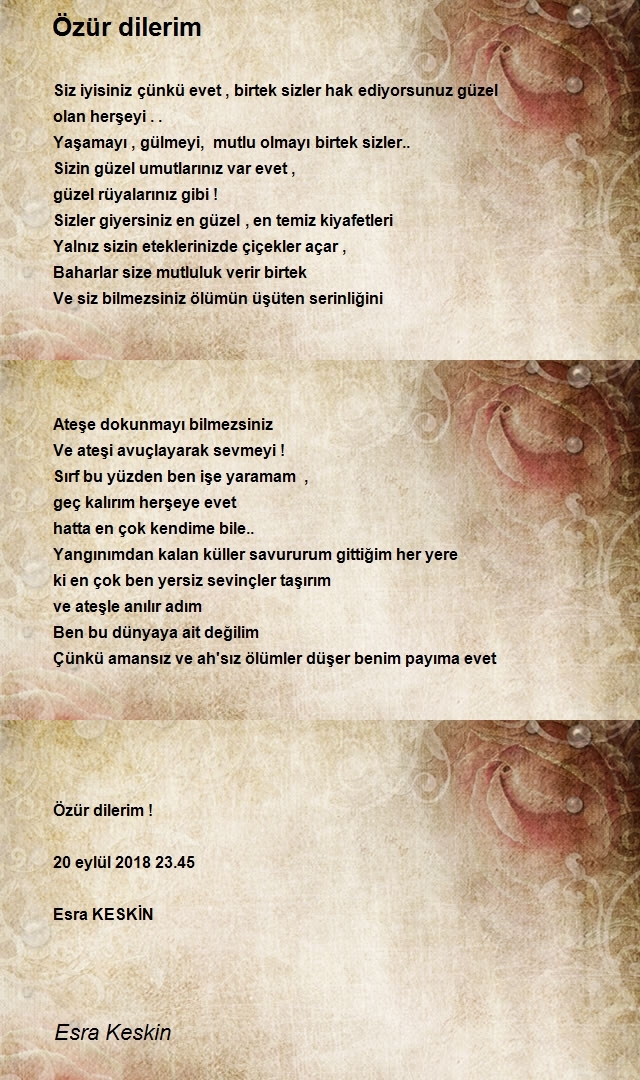 Özür dilerim

Siz iyisiniz çünkü evet , birtek sizler hak ediyorsunuz güzel olan herşeyi . .
Yaşamayı , gülmeyi, mutlu olmayı birtek sizler..
Sizin güzel umutlarınız var evet ,
güzel rüyalarınız gibi !
Sizler giyersiniz en güzel , en temiz kiyafetleri
Yalnız sizin eteklerinizde çiçekler açar ,
Baharlar size mutluluk verir birtek
Ve siz bilmezsiniz ölümün üşüten serinliğini

Ateşe dokunmayı bilmezsiniz
Ve ateşi avuçlayarak sevmeyi !
Sırf bu yüzden ben işe yaramam ,
geç kalırım herşeye evet
hatta en çok kendime bile..
Yangınımdan kalan küller savururum gittiğim her yere
ki en çok ben yersiz sevinçler taşırım
ve ateşle anılır adım
Ben bu dünyaya ait değilim
Çünkü amansız ve ah'sız ölümler düşer benim payıma evet

Özür dilerim !

20 eylül 2018 23.45

Esra KESKİN

Esra Keskin